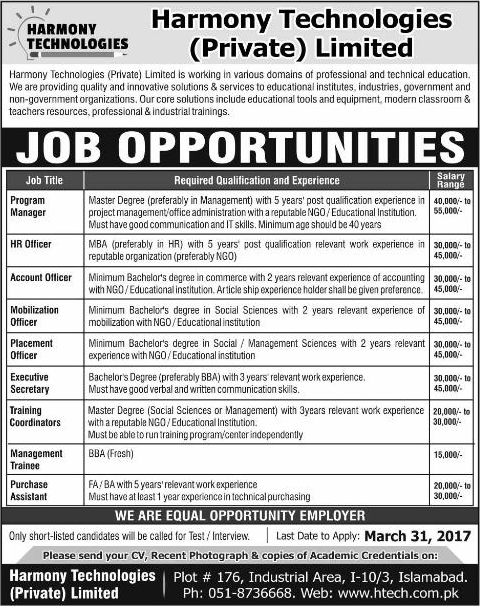 HARMONY TECHNOLOGIES

Harmony Technologies (Private) Limited

Harmony Technologies (Private) Limited is working in various domains of professional and technical education. We are providing quality and innovative solutions & services to educational institutes, industries, government and non-government organizations. Our core solutions include educational tools and equipment, modern classroom & teachers resources, professional & industrial trainings.

JOB OPPORTUNITIES

| Job Title | Required Qualification and Experience | Salary Range |
|---|---|---|
| Program Manager | Master Degree (preferably in Management) with 5 years' post qualification experience in project management/office administration with a reputable NGO / Educational Institution. Must have good communication and IT skills. Minimum age should be 40 years | 40,000/- to 55,000/- |
| HR Officer | MBA (preferably in HR) with 5 years' post qualification relevant work experience in reputable organization (preferably NGO) | 30,000/- to 45,000/- |
| Account Officer | Minimum Bachelor's degree in commerce with 2 years relevant experience of accounting with NGO / Educational institution. Article ship experience holder shall be given preference. | 30,000/- to 45,000/- |
| Mobilization Officer | Minimum Bachelor's degree in Social Sciences with 2 years relevant experience of mobilization with NGO / Educational institution | 30,000/- to 45,000/- |
| Placement Officer | Minimum Bachelor's degree in Social / Management Sciences with 2 years relevant experience with NGO / Educational institution | 30,000/- to 45,000/- |
| Executive Secretary | Bachelor's Degree (preferably BBA) with 3 years' relevant work experience. Must have good verbal and written communication skills. | 30,000/- to 45,000/- |
| Training Coordinators | Master Degree (Social Sciences or Management) with 3years relevant work experience with a reputable NGO / Educational Institution. Must be able to run training program/center independently | 20,000/- to 30,000/- |
| Management Trainee | BBA (Fresh) | 15,000/- |
| Purchase Assistant | FA / BA with 5 years' relevant work experience Must have at least 1 year experience in technical purchasing | 20,000/- to 30,000/- |

WE ARE EQUAL OPPORTUNITY EMPLOYER

Only short-listed candidates will be called for Test / Interview.

Last Date to Apply: March 31, 2017

Please send your CV, Recent Photograph & copies of Academic Credentials on:

Harmony Technologies (Private) Limited

Plot # 176, Industrial Area, I-10/3, Islamabad.
Ph: 051-8736668. Web: www.htech.com.pk